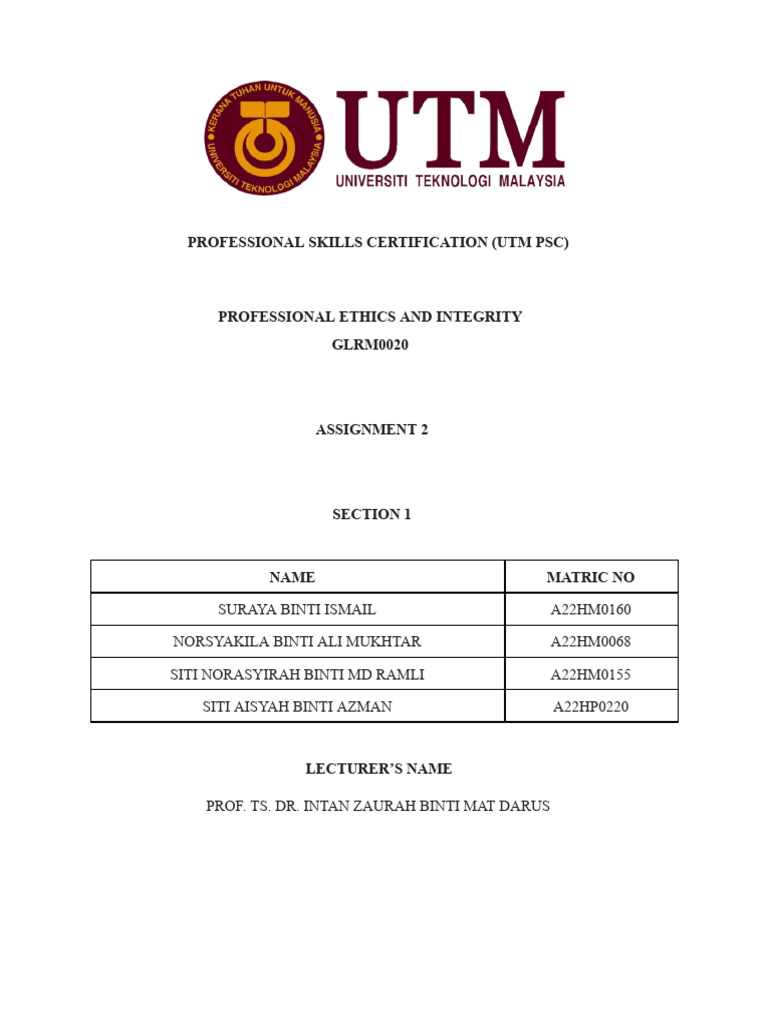 KERANA TUHAN UNTUK MANUSIA
UNIVERSITI TEKNOLOGI MALAYSIA

UTM
UNIVERSITI TEKNOLOGI MALAYSIA

PROFESSIONAL SKILLS CERTIFICATION (UTM PSC)

PROFESSIONAL ETHICS AND INTEGRITY
GLRM0020

ASSIGNMENT 2

SECTION 1

| NAME | MATRIC NO |
|---|---|
| SURAYA BINTI ISMAIL | A22HM0160 |
| NORSYAKILA BINTI ALI MUKHTAR | A22HM0068 |
| SITI NORASYIRAH BINTI MD RAMLI | A22HM0155 |
| SITI AISYAH BINTI AZMAN | A22HP0220 |

LECTURER'S NAME

PROF. TS. DR. INTAN ZAURAH BINTI MAT DARUS